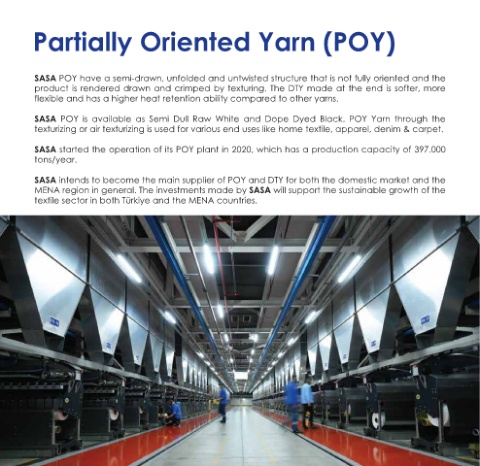 Partially Oriented Yarn (POY)

SASA POY have a semi-drawn, unfolded and untwisted structure that is not fully oriented and the product is rendered drawn and crimped by texturing. The DTY made at the end is softer, more flexible and has a higher heat retention ability compared to other yarns.

SASA POY is available as Semi Dull Raw White and Dope Dyed Black. POY Yarn through the texturizing or air texturizing is used for various end uses like home textile, apparel, denim & carpet.

SASA started the operation of its POY plant in 2020, which has a production capacity of 397.000 tons/year.

SASA intends to become the main supplier of POY and DTY for both the domestic market and the MENA region in general. The investments made by SASA will support the sustainable growth of the textile sector in both Türkiye and the MENA countries.